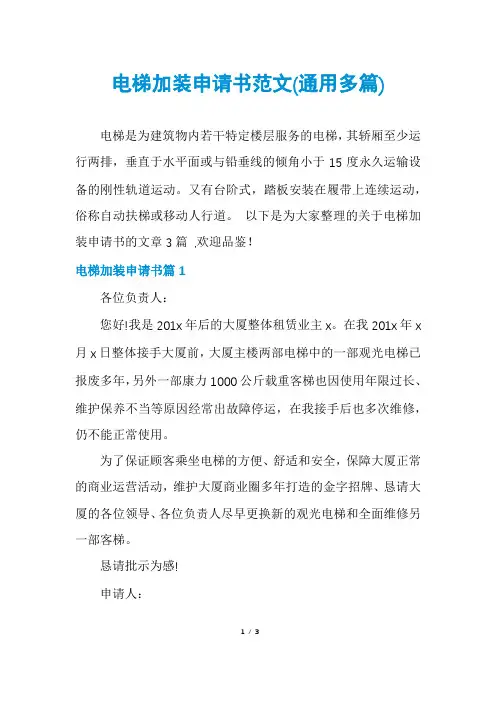 电梯加装申请书范文(通用多篇)

电梯是为建筑物内若干特定楼层服务的电梯，其轿厢至少运行两排，垂直于水平面或与铅垂线的倾角小于 15 度永久运输设备的刚性轨道运动。又有台阶式，踏板安装在履带上连续运动，俗称自动扶梯或移动人行道。 以下是为大家整理的关于电梯加装申请书的文章 3 篇 ,欢迎品鉴！

电梯加装申请书篇 1

各位负责人：

您好!我是 201x 年后的大厦整体租赁业主 x。在我 201x 年 x 月 x 日整体接手大厦前，大厦主楼两部电梯中的一部观光电梯已报废多年，另外一部康力 1000 公斤载重客梯也因使用年限过长、维护保养不当等原因经常出故障停运，在我接手后也多次维修，仍不能正常使用。

为了保证顾客乘坐电梯的方便、舒适和安全，保障大厦正常的商业运营活动，维护大厦商业圈多年打造的金字招牌、恳请大厦的各位领导、各位负责人尽早更换新的观光电梯和全面维修另一部客梯。

恳请批示为感!

申请人：

1 / 3